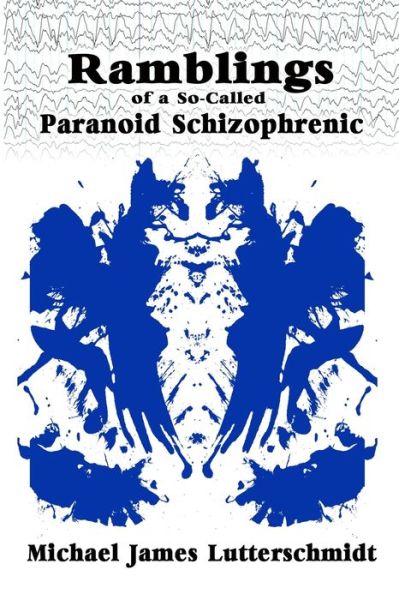 Ramblings
of a So-Called
Paranoid Schizophrenic

Michael James Lutterschmidt